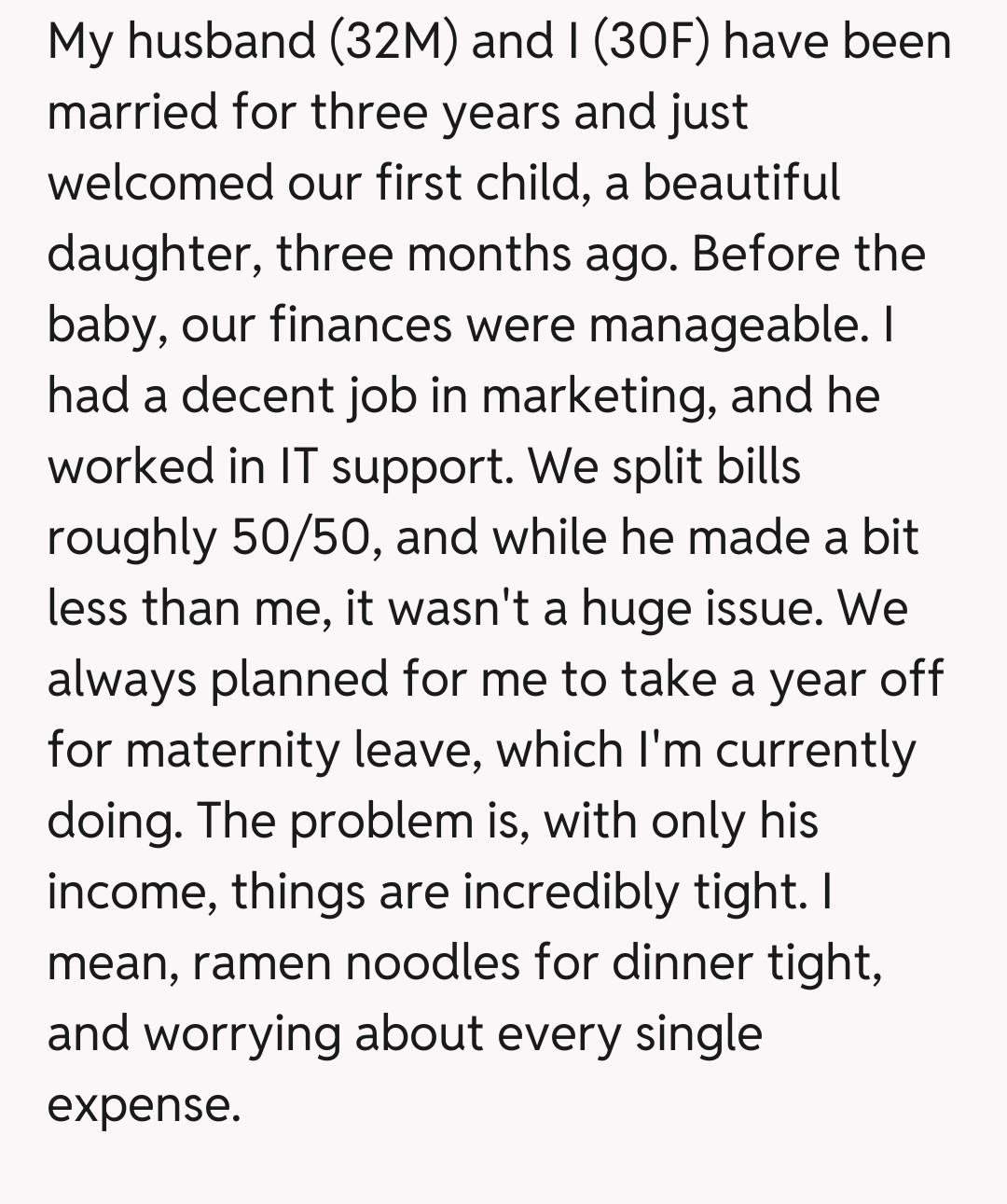 My husband (32M) and I (30F) have been married for three years and just welcomed our first child, a beautiful daughter, three months ago. Before the baby, our finances were manageable. I had a decent job in marketing, and he worked in IT support. We split bills roughly 50/50, and while he made a bit less than me, it wasn't a huge issue. We always planned for me to take a year off for maternity leave, which I'm currently doing. The problem is, with only his income, things are incredibly tight. I mean, ramen noodles for dinner tight, and worrying about every single expense.